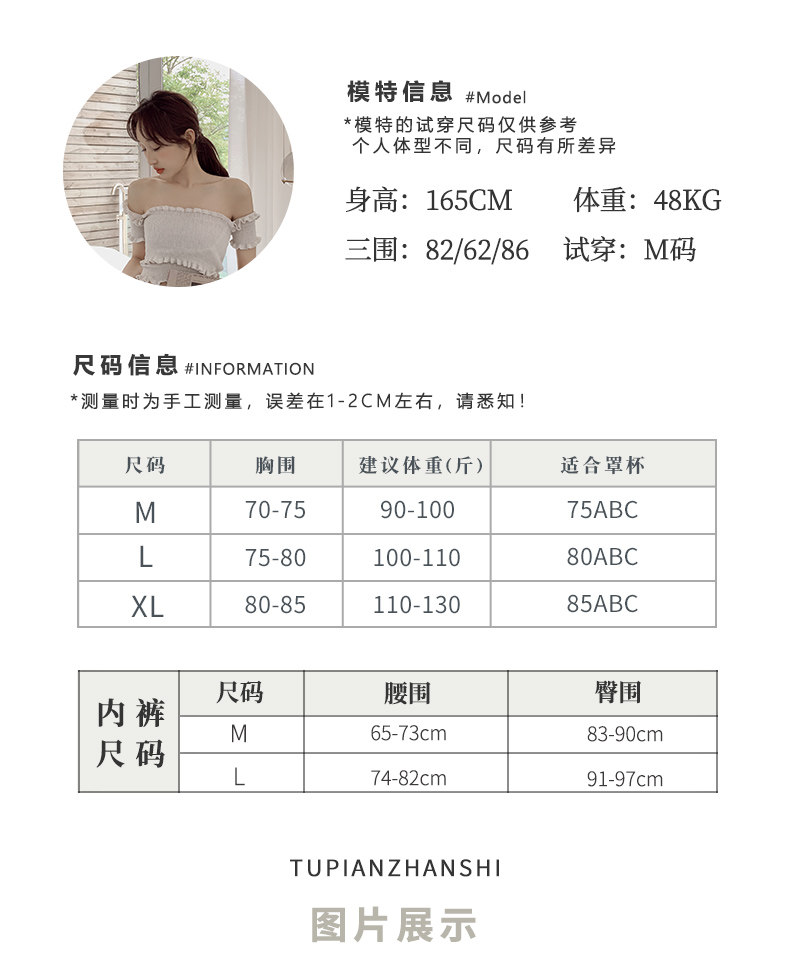 模特信息 #Model

*模特的试穿尺码仅供参考
个人体型不同，尺码有所差异

身高：165CM 体重：48KG

三围：82/62/86 试穿：M码

尺码信息 #INFORMATION

*测量时为手工测量，误差在1-2CM左右，请悉知！

| 尺码 | 胸围 | 建议体重(斤) | 适合罩杯 |
|---|---|---|---|
| M | 70-75 | 90-100 | 75ABC |
| L | 75-80 | 100-110 | 80ABC |
| XL | 80-85 | 110-130 | 85ABC |

| 内裤尺码 | 尺码 | 腰围 | 臀围 |
|---|---|---|---|
| | M | 65-73cm | 83-90cm |
| | L | 74-82cm | 91-97cm |

TUPIANZHANSHI

图片展示